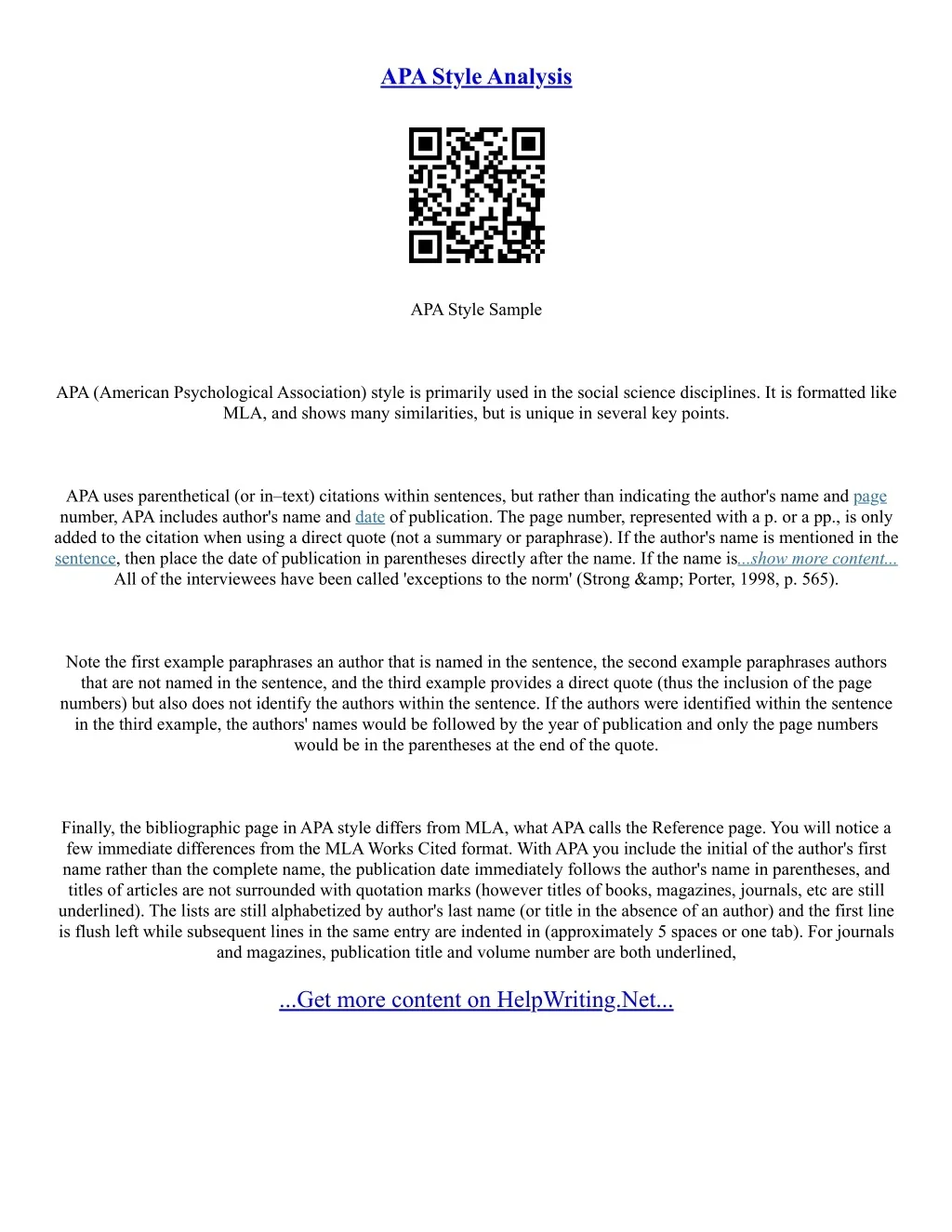 APA Style Analysis

APA Style Sample

APA (American Psychological Association) style is primarily used in the social science disciplines. It is formatted like MLA, and shows many similarities, but is unique in several key points.

APA uses parenthetical (or in–text) citations within sentences, but rather than indicating the author's name and page number, APA includes author's name and date of publication. The page number, represented with a p. or a pp., is only added to the citation when using a direct quote (not a summary or paraphrase). If the author's name is mentioned in the sentence, then place the date of publication in parentheses directly after the name. If the name is...show more content... All of the interviewees have been called 'exceptions to the norm' (Strong &amp; Porter, 1998, p. 565).

Note the first example paraphrases an author that is named in the sentence, the second example paraphrases authors that are not named in the sentence, and the third example provides a direct quote (thus the inclusion of the page numbers) but also does not identify the authors within the sentence. If the authors were identified within the sentence in the third example, the authors' names would be followed by the year of publication and only the page numbers would be in the parentheses at the end of the quote.

Finally, the bibliographic page in APA style differs from MLA, what APA calls the Reference page. You will notice a few immediate differences from the MLA Works Cited format. With APA you include the initial of the author's first name rather than the complete name, the publication date immediately follows the author's name in parentheses, and titles of articles are not surrounded with quotation marks (however titles of books, magazines, journals, etc are still underlined). The lists are still alphabetized by author's last name (or title in the absence of an author) and the first line is flush left while subsequent lines in the same entry are indented in (approximately 5 spaces or one tab). For journals and magazines, publication title and volume number are both underlined,

...Get more content on HelpWriting.Net...